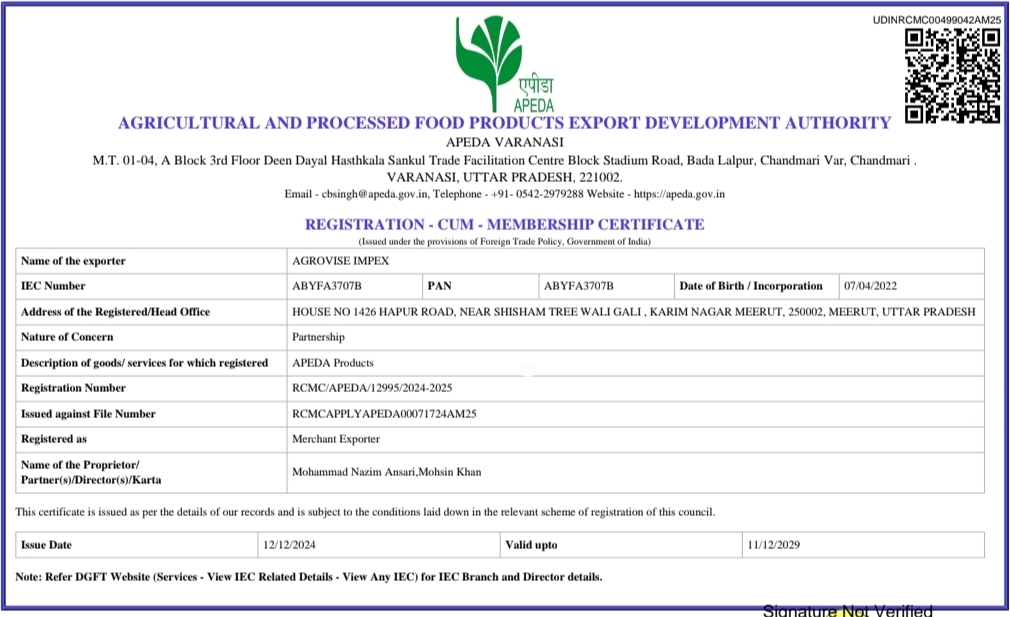 UDINRCMC00499042AM25

एपीडा
APEDA

AGRICULTURAL AND PROCESSED FOOD PRODUCTS EXPORT DEVELOPMENT AUTHORITY
APEDA VARANASI
M.T. 01-04, A Block 3rd Floor Deen Dayal Hasthkala Sankul Trade Facilitation Centre Block Stadium Road, Bada Lalpur, Chandmari Var, Chandmari . VARANASI, UTTAR PRADESH, 221002.
Email - cbsingh@apeda.gov.in, Telephone - +91- 0542-2979288 Website - https://apeda.gov.in

REGISTRATION - CUM - MEMBERSHIP CERTIFICATE
(Issued under the provisions of Foreign Trade Policy, Government of India)

| Name of the exporter | AGROVISE IMPEX | | | | |
|---|---|---|---|---|---|
| IEC Number | ABYFA3707B | PAN | ABYFA3707B | Date of Birth / Incorporation | 07/04/2022 |
| Address of the Registered/Head Office | HOUSE NO 1426 HAPUR ROAD, NEAR SHISHAM TREE WALI GALI , KARIM NAGAR MEERUT, 250002, MEERUT, UTTAR PRADESH | | | | |
| Nature of Concern | Partnership | | | | |
| Description of goods/ services for which registered | APEDA Products | | | | |
| Registration Number | RCMC/APEDA/12995/2024-2025 | | | | |
| Issued against File Number | RCMCAPPLYAPEDA00071724AM25 | | | | |
| Registered as | Merchant Exporter | | | | |
| Name of the Proprietor/ Partner(s)/Director(s)/Karta | Mohammad Nazim Ansari,Mohsin Khan | | | | |

This certificate is issued as per the details of our records and is subject to the conditions laid down in the relevant scheme of registration of this council.

| Issue Date | 12/12/2024 | Valid upto | 11/12/2029 |
|---|---|---|---|

Note: Refer DGFT Website (Services - View IEC Related Details - View Any IEC) for IEC Branch and Director details.

Signature Not Verified